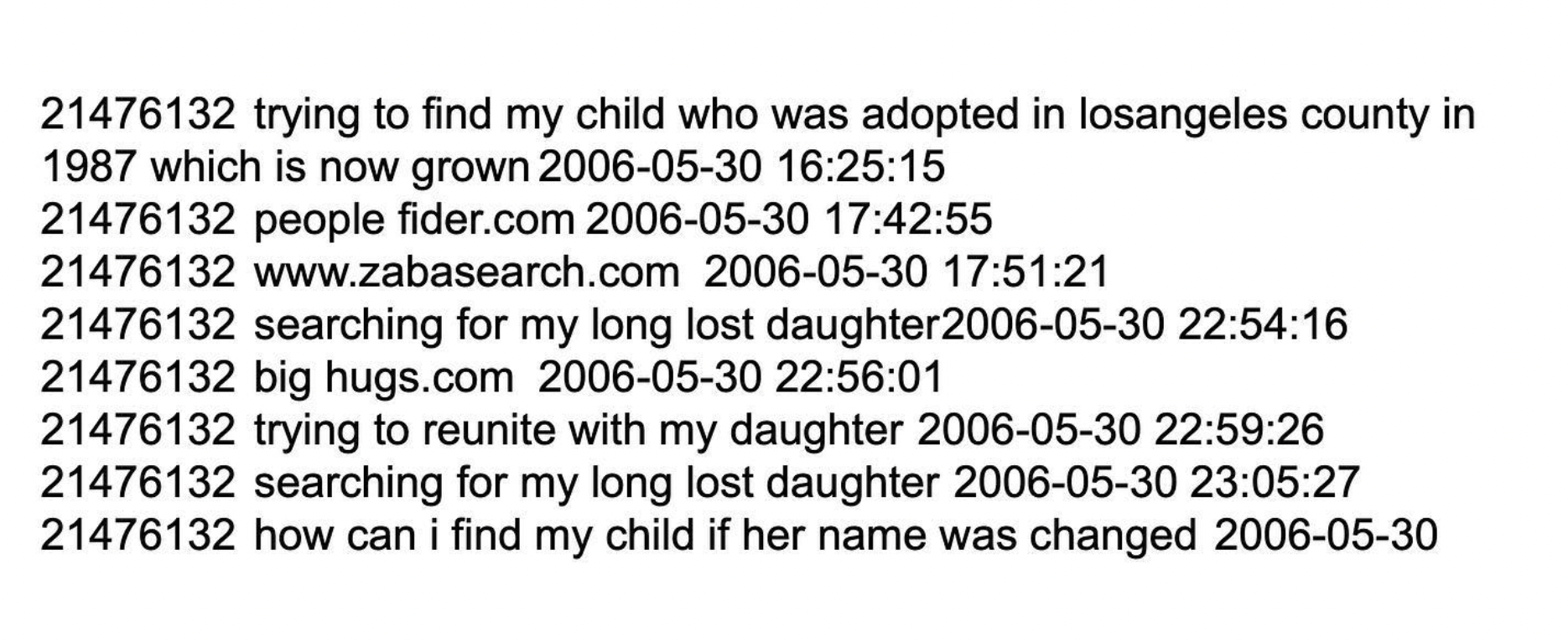 21476132 trying to find my child who was adopted in losangeles county in 1987 which is now grown 2006-05-30 16:25:15
21476132 people fider.com 2006-05-30 17:42:55
21476132 www.zabasearch.com 2006-05-30 17:51:21
21476132 searching for my long lost daughter2006-05-30 22:54:16
21476132 big hugs.com 2006-05-30 22:56:01
21476132 trying to reunite with my daughter 2006-05-30 22:59:26
21476132 searching for my long lost daughter 2006-05-30 23:05:27
21476132 how can i find my child if her name was changed 2006-05-30